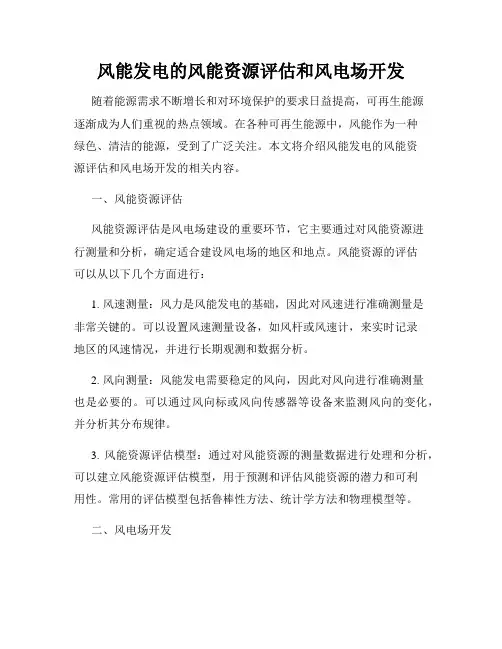 风能发电的风能资源评估和风电场开发

随着能源需求不断增长和对环境保护的要求日益提高，可再生能源逐渐成为人们重视的热点领域。在各种可再生能源中，风能作为一种绿色、清洁的能源，受到了广泛关注。本文将介绍风能发电的风能资源评估和风电场开发的相关内容。

一、风能资源评估

风能资源评估是风电场建设的重要环节，它主要通过对风能资源进行测量和分析，确定适合建设风电场的地区和地点。风能资源的评估可以从以下几个方面进行：

1. 风速测量：风力是风能发电的基础，因此对风速进行准确测量是非常关键的。可以设置风速测量设备，如风杆或风速计，来实时记录地区的风速情况，并进行长期观测和数据分析。

2. 风向测量：风能发电需要稳定的风向，因此对风向进行准确测量也是必要的。可以通过风向标或风向传感器等设备来监测风向的变化，并分析其分布规律。

3. 风能资源评估模型：通过对风能资源的测量数据进行处理和分析，可以建立风能资源评估模型，用于预测和评估风能资源的潜力和可利用性。常用的评估模型包括鲁棒性方法、统计学方法和物理模型等。

二、风电场开发